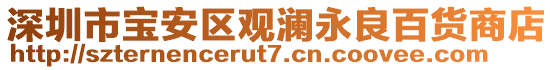 深圳市宝安区观澜永良百货商店
http://szternencerut7.cn.coovee.com